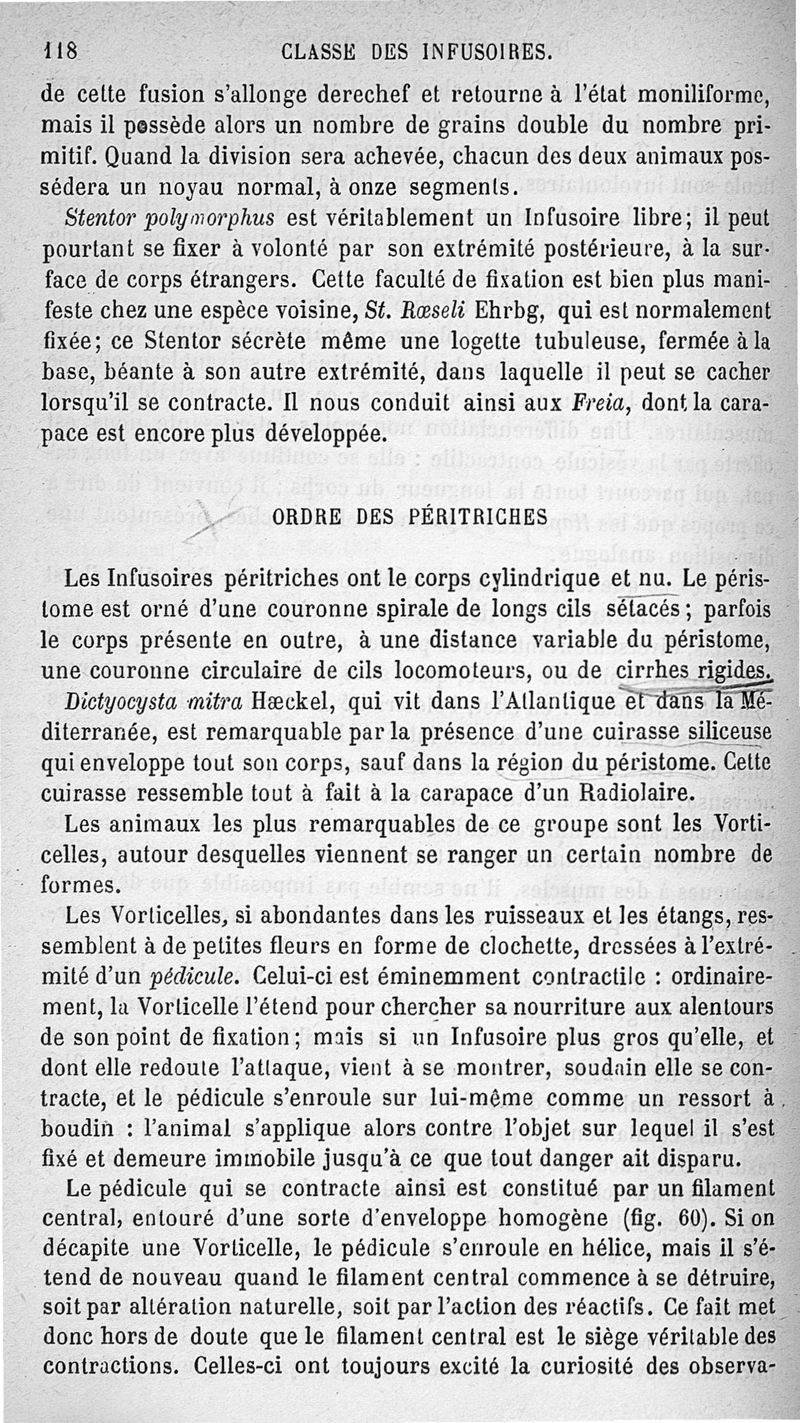 118 CLASSE DES INFUSOIRES.

de cette fusion s'allonge derechef et retourne à l'état moniliforme, mais il possède alors un nombre de grains double du nombre primitif. Quand la division sera achevée, chacun des deux animaux possédera un noyau normal, à onze segments.

Stentor polymorphus est véritablement un Infusoire libre; il peut pourtant se fixer à volonté par son extrémité postérieure, à la surface de corps étrangers. Cette faculté de fixation est bien plus manifeste chez une espèce voisine, St. Rœseli Ehrbg, qui est normalement fixée; ce Stentor sécrète même une logette tubuleuse, fermée à la base, béante à son autre extrémité, dans laquelle il peut se cacher lorsqu'il se contracte. Il nous conduit ainsi aux Freia, dont la carapace est encore plus développée.

ORDRE DES PÉRITRICHES

Les Infusoires péritriches ont le corps cylindrique et nu. Le péristome est orné d'une couronne spirale de longs cils sétacés; parfois le corps présente en outre, à une distance variable du péristome, une couronne circulaire de cils locomoteurs, ou de cirrhes rigides.

Dictyocysta mitra Hæckel, qui vit dans l'Atlantique et dans la Méditerranée, est remarquable par la présence d'une cuirasse siliceuse qui enveloppe tout son corps, sauf dans la région du péristome. Cette cuirasse ressemble tout à fait à la carapace d'un Radiolaire.

Les animaux les plus remarquables de ce groupe sont les Vorticelles, autour desquelles viennent se ranger un certain nombre de formes.

Les Vorticelles, si abondantes dans les ruisseaux et les étangs, ressemblent à de petites fleurs en forme de clochette, dressées à l'extrémité d'un pédicule. Celui-ci est éminemment contractile : ordinairement, la Vorticelle l'étend pour chercher sa nourriture aux alentours de son point de fixation; mais si un Infusoire plus gros qu'elle, et dont elle redoute l'attaque, vient à se montrer, soudain elle se contracte, et le pédicule s'enroule sur lui-même comme un ressort à boudin : l'animal s'applique alors contre l'objet sur lequel il s'est fixé et demeure immobile jusqu'à ce que tout danger ait disparu.

Le pédicule qui se contracte ainsi est constitué par un filament central, entouré d'une sorte d'enveloppe homogène (fig. 60). Si on décapite une Vorticelle, le pédicule s'enroule en hélice, mais il s'étend de nouveau quand le filament central commence à se détruire, soit par altération naturelle, soit par l'action des réactifs. Ce fait met donc hors de doute que le filament central est le siège véritable des contractions. Celles-ci ont toujours excité la curiosité des observa-